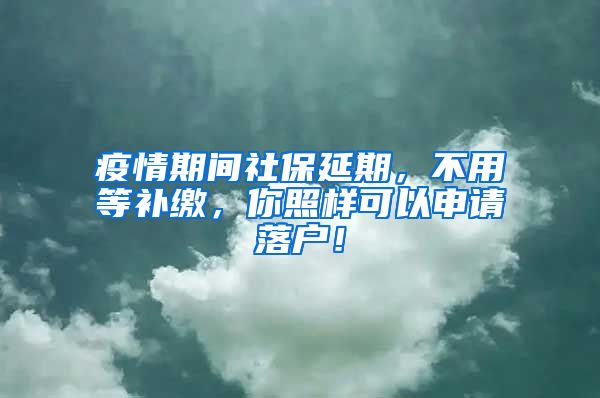 疫情期间社保延期，不用等补缴，你照样可以申请落户！